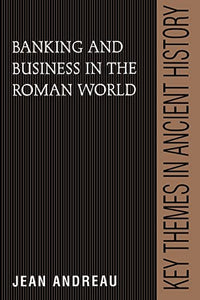 BANKING AND BUSINESS IN THE ROMAN WORLD

JEAN ANDREAU

KEY THEMES IN ANCIENT HISTORY